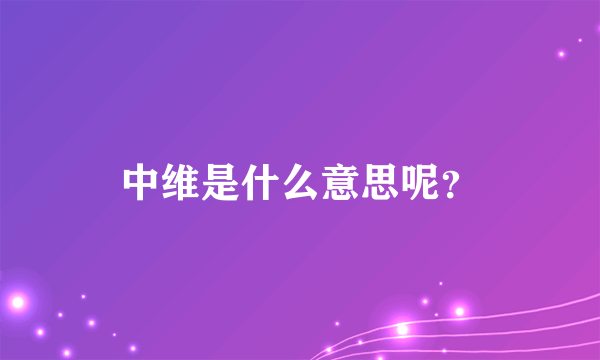 中维是什么意思呢？